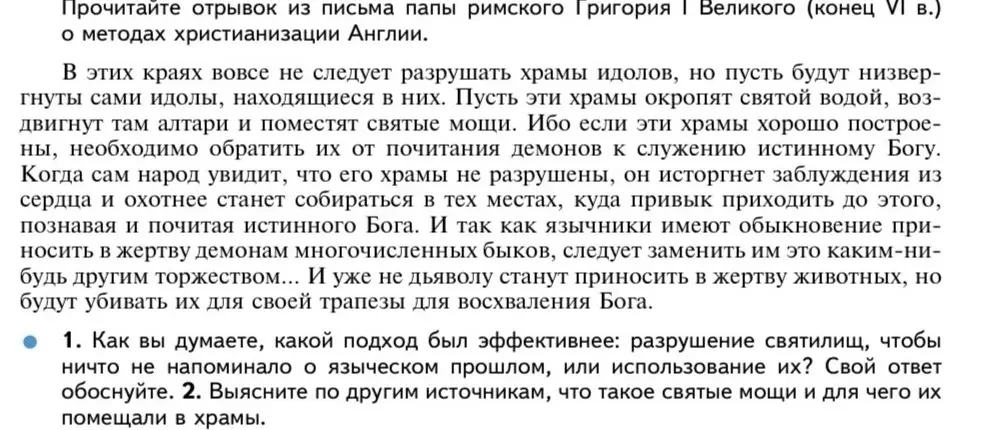 Прочитайте отрывок из письма папы римского Григория I Великого (конец VI в.) о методах христианизации Англии.

В этих краях вовсе не следует разрушать храмы идолов, но пусть будут низвергнуты сами идолы, находящиеся в них. Пусть эти храмы окропят святой водой, воздвигнут там алтари и поместят святые мощи. Ибо если эти храмы хорошо построены, необходимо обратить их от почитания демонов к служению истинному Богу. Когда сам народ увидит, что его храмы не разрушены, он исторгнет заблуждения из сердца и охотнее станет собираться в тех местах, куда привык приходить до этого, познавая и почитая истинного Бога. И так как язычники имеют обыкновение приносить в жертву демонам многочисленных быков, следует заменить им это каким-нибудь другим торжеством... И уже не дьяволу станут приносить в жертву животных, но будут убивать их для своей трапезы для восхваления Бога.

1. Как вы думаете, какой подход был эффективнее: разрушение святилищ, чтобы ничто не напоминало о языческом прошлом, или использование их? Свой ответ обоснуйте. 2. Выясните по другим источникам, что такое святые мощи и для чего их помещали в храмы.